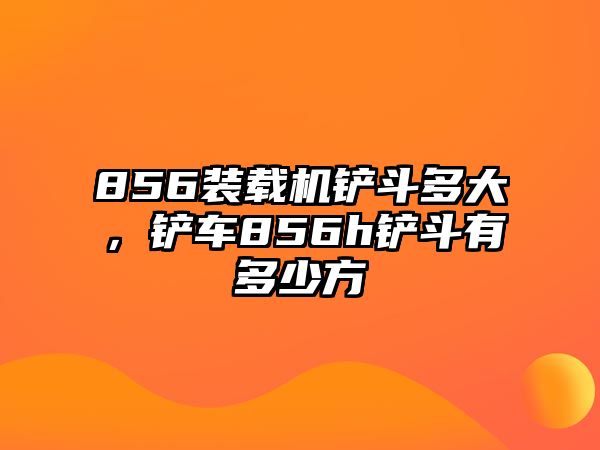 856装载机铲斗多大，铲车856h铲斗有多少方